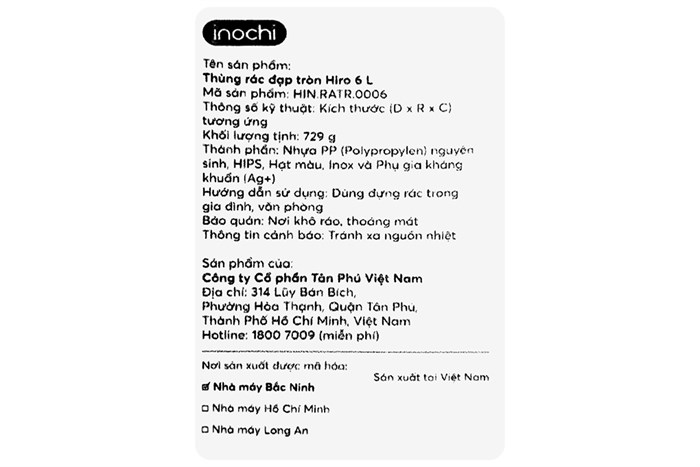 inochi

Tên sản phẩm:
Thùng rác đạp tròn Hiro 6 L
Mã sản phẩm: HIN.RATR.0006
Thông số kỹ thuật: Kích thước (D x R x C) tương ứng
Khối lượng tịnh: 729 g
Thành phần: Nhựa PP (Polypropylen) nguyên sinh, HIPS, Hạt màu, Inox và Phụ gia kháng khuẩn (Ag+)
Hướng dẫn sử dụng: Dùng đựng rác trong gia đình, văn phòng
Bảo quản: Nơi khô ráo, thoáng mát
Thông tin cảnh báo: Tránh xa nguồn nhiệt

Sản phẩm của:
Công ty Cổ phần Tân Phú Việt Nam
Địa chỉ: 314 Lũy Bán Bích, Phường Hòa Thạnh, Quận Tân Phú, Thành Phố Hồ Chí Minh, Việt Nam
Hotline: 1800 7009 (miễn phí)

Nơi sản xuất được mã hóa:
Sản xuất tại Việt Nam
☑ Nhà máy Bắc Ninh
☐ Nhà máy Hồ Chí Minh
☐ Nhà máy Long An